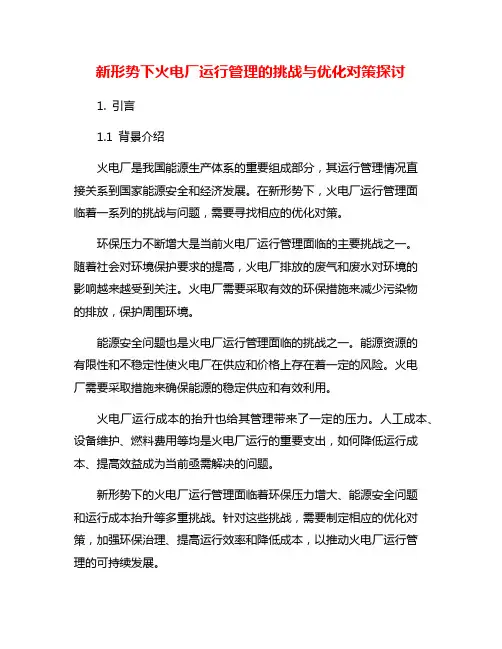 新形势下火电厂运行管理的挑战与优化对策探讨

1. 引言

1.1 背景介绍

火电厂是我国能源生产体系的重要组成部分，其运行管理情况直接关系到国家能源安全和经济发展。在新形势下，火电厂运行管理面临着一系列的挑战与问题，需要寻找相应的优化对策。

环保压力不断增大是当前火电厂运行管理面临的主要挑战之一。随着社会对环境保护要求的提高，火电厂排放的废气和废水对环境的影响越来越受到关注。火电厂需要采取有效的环保措施来减少污染物的排放，保护周围环境。

能源安全问题也是火电厂运行管理面临的挑战之一。能源资源的有限性和不稳定性使火电厂在供应和价格上存在着一定的风险。火电厂需要采取措施来确保能源的稳定供应和有效利用。

火电厂运行成本的抬升也给其管理带来了一定的压力。人工成本、设备维护、燃料费用等均是火电厂运行的重要支出，如何降低运行成本、提高效益成为当前亟需解决的问题。

新形势下的火电厂运行管理面临着环保压力增大、能源安全问题和运行成本抬升等多重挑战。针对这些挑战，需要制定相应的优化对策，加强环保治理、提高运行效率和降低成本，以推动火电厂运行管理的可持续发展。